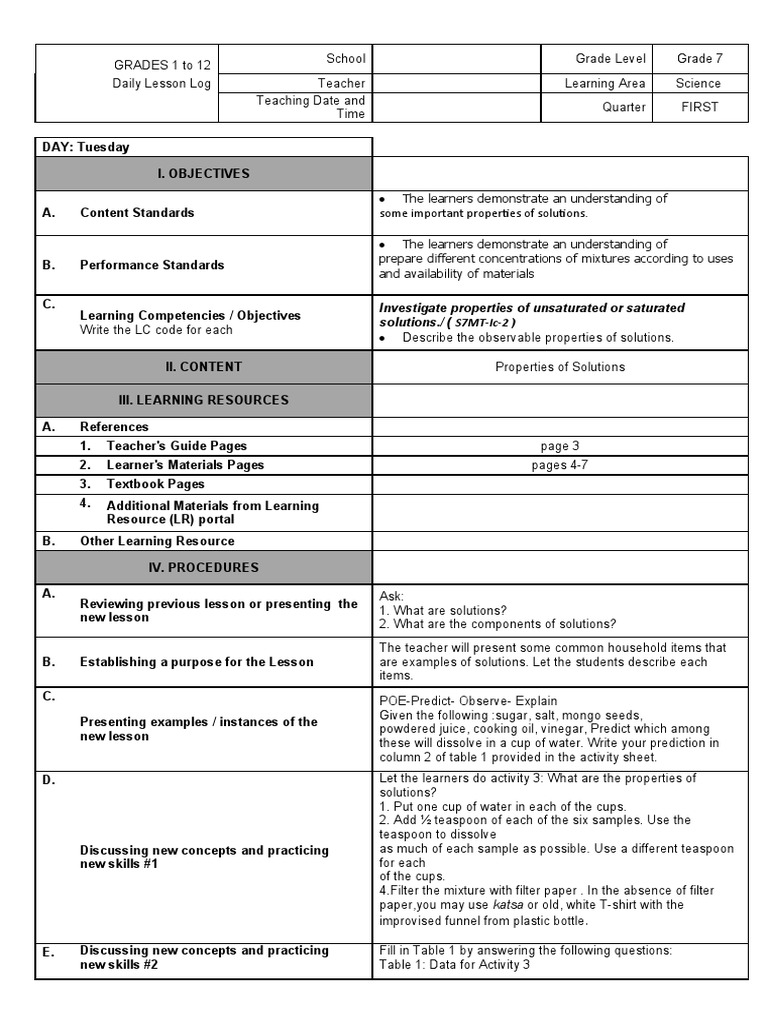 | GRADES 1 to 12 Daily Lesson Log | School | | Grade Level | Grade 7 |
|---|---|---|---|---|
| | Teacher | | Learning Area | Science |
| | Teaching Date and Time | | Quarter | FIRST |

| DAY: Tuesday | |
|---|---|
| I. OBJECTIVES | |
| A. Content Standards | • The learners demonstrate an understanding of some important properties of solutions. |
| B. Performance Standards | • The learners demonstrate an understanding of prepare different concentrations of mixtures according to uses and availability of materials |
| C. Learning Competencies / Objectives Write the LC code for each | Investigate properties of unsaturated or saturated solutions./ ( S7MT-Ic-2 ) • Describe the observable properties of solutions. |
| II. CONTENT | Properties of Solutions |
| III. LEARNING RESOURCES | |
| A. References | |
| 1. Teacher's Guide Pages | page 3 |
| 2. Learner's Materials Pages | pages 4-7 |
| 3. Textbook Pages | |
| 4. Additional Materials from Learning Resource (LR) portal | |
| B. Other Learning Resource | |
| IV. PROCEDURES | |
| A. Reviewing previous lesson or presenting the new lesson | Ask: 1. What are solutions? 2. What are the components of solutions? |
| B. Establishing a purpose for the Lesson | The teacher will present some common household items that are examples of solutions. Let the students describe each items. |
| C. Presenting examples / instances of the new lesson | POE-Predict- Observe- Explain Given the following :sugar, salt, mongo seeds, powdered juice, cooking oil, vinegar, Predict which among these will dissolve in a cup of water. Write your prediction in column 2 of table 1 provided in the activity sheet. |
| D. Discussing new concepts and practicing new skills #1 | Let the learners do activity 3: What are the properties of solutions? 1. Put one cup of water in each of the cups. 2. Add ½ teaspoon of each of the six samples. Use the teaspoon to dissolve as much of each sample as possible. Use a different teaspoon for each of the cups. 4.Filter the mixture with filter paper . In the absence of filter paper,you may use katsa or old, white T-shirt with the improvised funnel from plastic bottle. |
| E. Discussing new concepts and practicing new skills #2 | Fill in Table 1 by answering the following questions: Table 1: Data for Activity 3 |